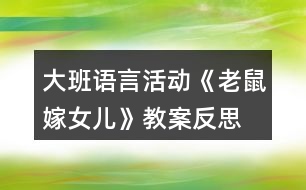 大班语言活动《老鼠嫁女儿》教案反思